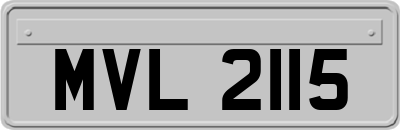 MVL 2115